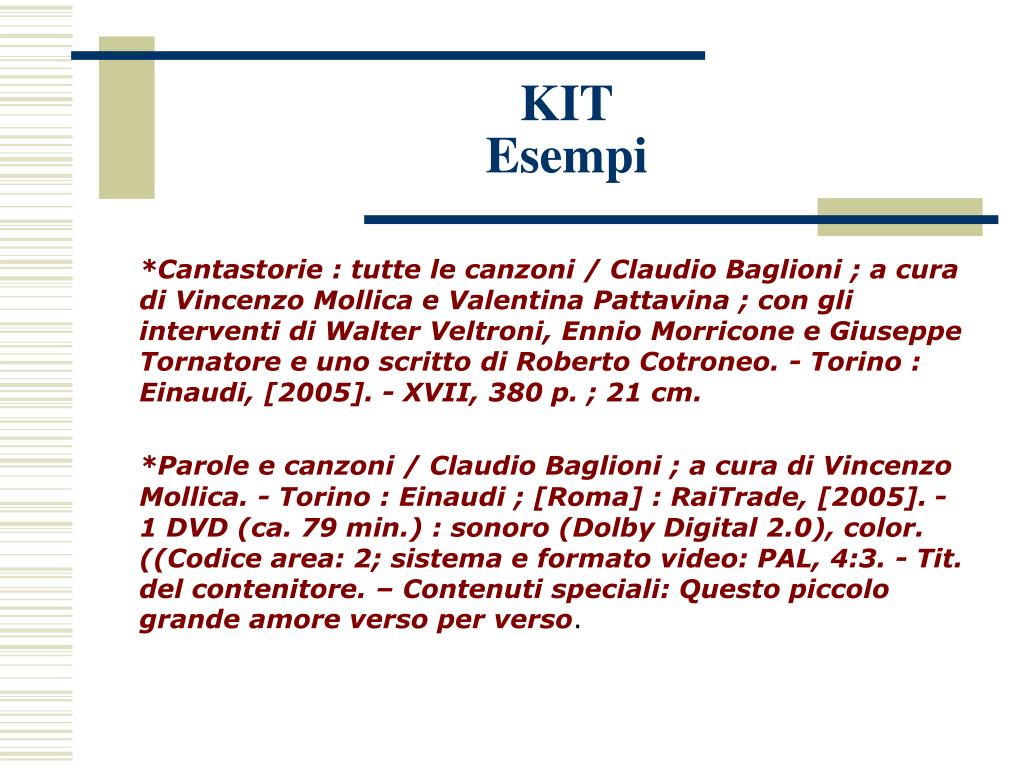 KIT
Esempi

*Cantastorie : tutte le canzoni / Claudio Baglioni ; a cura di Vincenzo Mollica e Valentina Pattavina ; con gli interventi di Walter Veltroni, Ennio Morricone e Giuseppe Tornatore e uno scritto di Roberto Cotroneo. - Torino : Einaudi, [2005]. - XVII, 380 p. ; 21 cm.

*Parole e canzoni / Claudio Baglioni ; a cura di Vincenzo Mollica. - Torino : Einaudi ; [Roma] : RaiTrade, [2005]. - 1 DVD (ca. 79 min.) : sonoro (Dolby Digital 2.0), color. ((Codice area: 2; sistema e formato video: PAL, 4:3. - Tit. del contenitore. – Contenuti speciali: Questo piccolo grande amore verso per verso.